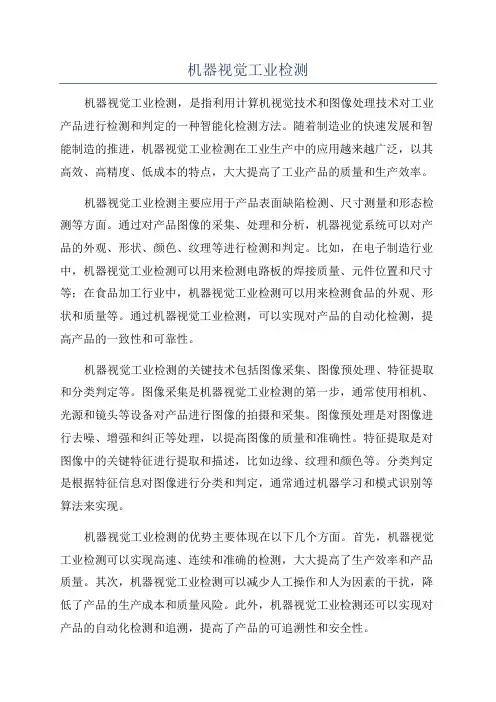 机器视觉工业检测

机器视觉工业检测，是指利用计算机视觉技术和图像处理技术对工业产品进行检测和判定的一种智能化检测方法。随着制造业的快速发展和智能制造的推进，机器视觉工业检测在工业生产中的应用越来越广泛，以其高效、高精度、低成本的特点，大大提高了工业产品的质量和生产效率。

机器视觉工业检测主要应用于产品表面缺陷检测、尺寸测量和形态检测等方面。通过对产品图像的采集、处理和分析，机器视觉系统可以对产品的外观、形状、颜色、纹理等进行检测和判定。比如，在电子制造行业中，机器视觉工业检测可以用来检测电路板的焊接质量、元件位置和尺寸等；在食品加工行业中，机器视觉工业检测可以用来检测食品的外观、形状和质量等。通过机器视觉工业检测，可以实现对产品的自动化检测，提高产品的一致性和可靠性。

机器视觉工业检测的关键技术包括图像采集、图像预处理、特征提取和分类判定等。图像采集是机器视觉工业检测的第一步，通常使用相机、光源和镜头等设备对产品进行图像的拍摄和采集。图像预处理是对图像进行去噪、增强和纠正等处理，以提高图像的质量和准确性。特征提取是对图像中的关键特征进行提取和描述，比如边缘、纹理和颜色等。分类判定是根据特征信息对图像进行分类和判定，通常通过机器学习和模式识别等算法来实现。

机器视觉工业检测的优势主要体现在以下几个方面。首先，机器视觉工业检测可以实现高速、连续和准确的检测，大大提高了生产效率和产品质量。其次，机器视觉工业检测可以减少人工操作和人为因素的干扰，降低了产品的生产成本和质量风险。此外，机器视觉工业检测还可以实现对产品的自动化检测和追溯，提高了产品的可追溯性和安全性。